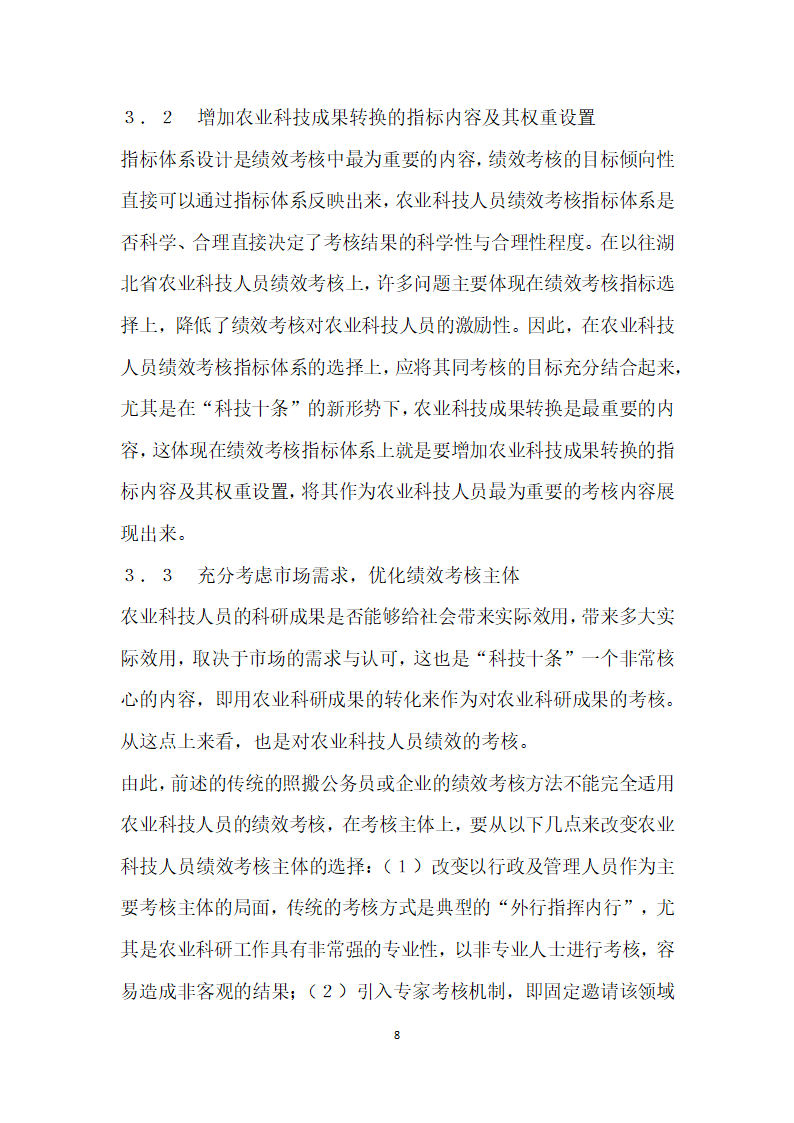 ３．２　增加农业科技成果转换的指标内容及其权重设置

指标体系设计是绩效考核中最为重要的内容，绩效考核的目标倾向性直接可以通过指标体系反映出来，农业科技人员绩效考核指标体系是否科学、合理直接决定了考核结果的科学性与合理性程度。在以往湖北省农业科技人员绩效考核上，许多问题主要体现在绩效考核指标选择上，降低了绩效考核对农业科技人员的激励性。因此，在农业科技人员绩效考核指标体系的选择上，应将其同考核的目标充分结合起来，尤其是在“科技十条”的新形势下，农业科技成果转换是最重要的内容，这体现在绩效考核指标体系上就是要增加农业科技成果转换的指标内容及其权重设置，将其作为农业科技人员最为重要的考核内容展现出来。

３．３　充分考虑市场需求，优化绩效考核主体

农业科技人员的科研成果是否能够给社会带来实际效用，带来多大实际效用，取决于市场的需求与认可，这也是“科技十条”一个非常核心的内容，即用农业科研成果的转化来作为对农业科研成果的考核。从这点上来看，也是对农业科技人员绩效的考核。

由此，前述的传统的照搬公务员或企业的绩效考核方法不能完全适用农业科技人员的绩效考核，在考核主体上，要从以下几点来改变农业科技人员绩效考核主体的选择：（１）改变以行政及管理人员作为主要考核主体的局面，传统的考核方式是典型的“外行指挥内行”，尤其是农业科研工作具有非常强的专业性，以非专业人士进行考核，容易造成非客观的结果；（２）引入专家考核机制，即固定邀请该领域

8